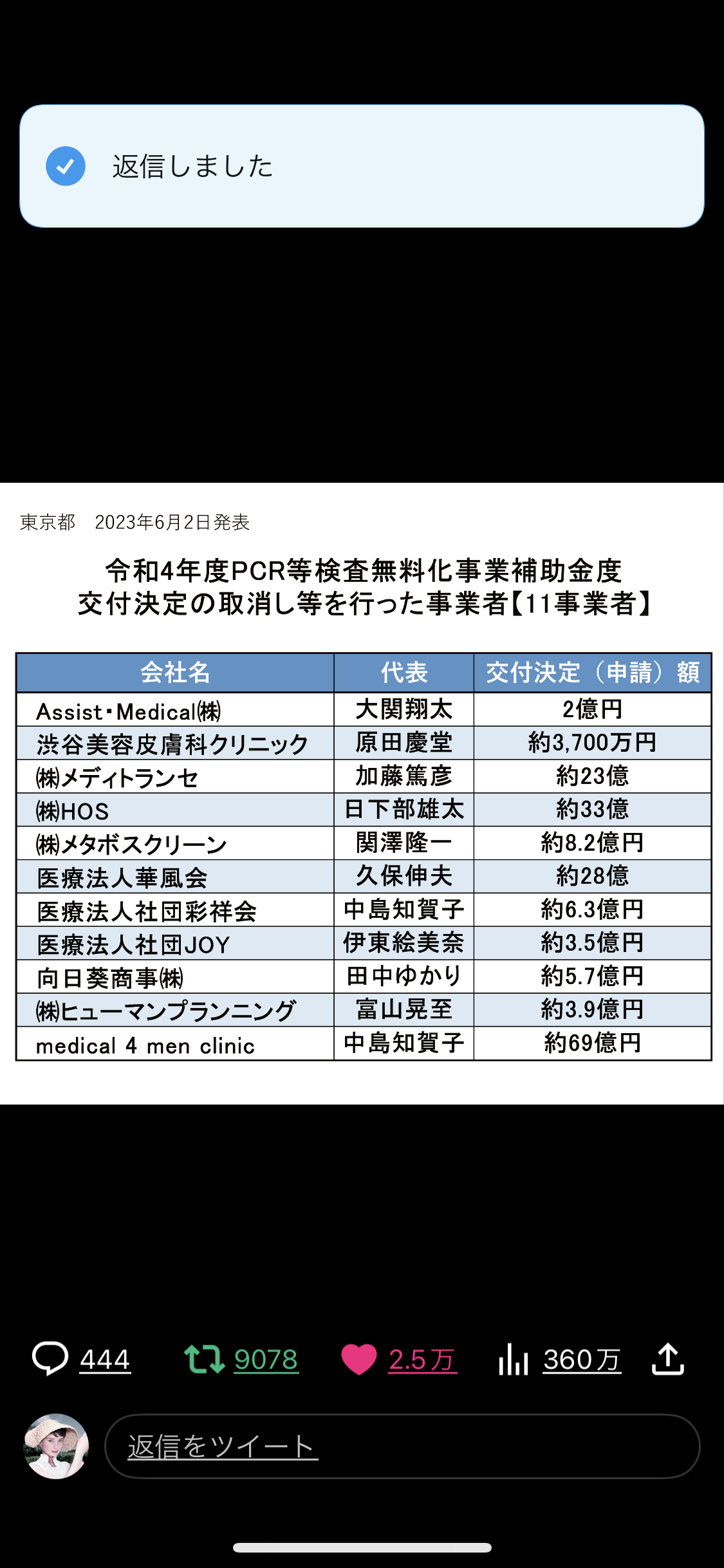 返信しました

東京都　2023年6月2日発表

令和4年度PCR等検査無料化事業補助金度
交付決定の取消し等を行った事業者【11事業者】

| 会社名 | 代表 | 交付決定（申請）額 |
|---|---|---|
| Assist・Medical㈱ | 大関翔太 | 2億円 |
| 渋谷美容皮膚科クリニック | 原田慶堂 | 約3,700万円 |
| ㈱メディトランセ | 加藤篤彦 | 約23億 |
| ㈱HOS | 日下部雄太 | 約33億 |
| ㈱メタボスクリーン | 関澤隆一 | 約8.2億円 |
| 医療法人華風会 | 久保伸夫 | 約28億 |
| 医療法人社団彩祥会 | 中島知賀子 | 約6.3億円 |
| 医療法人社団JOY | 伊東絵美奈 | 約3.5億円 |
| 向日葵商事㈱ | 田中ゆかり | 約5.7億円 |
| ㈱ヒューマンプランニング | 富山晃至 | 約3.9億円 |
| medical 4 men clinic | 中島知賀子 | 約69億円 |

444　9078　2.5万　360万

返信をツイート